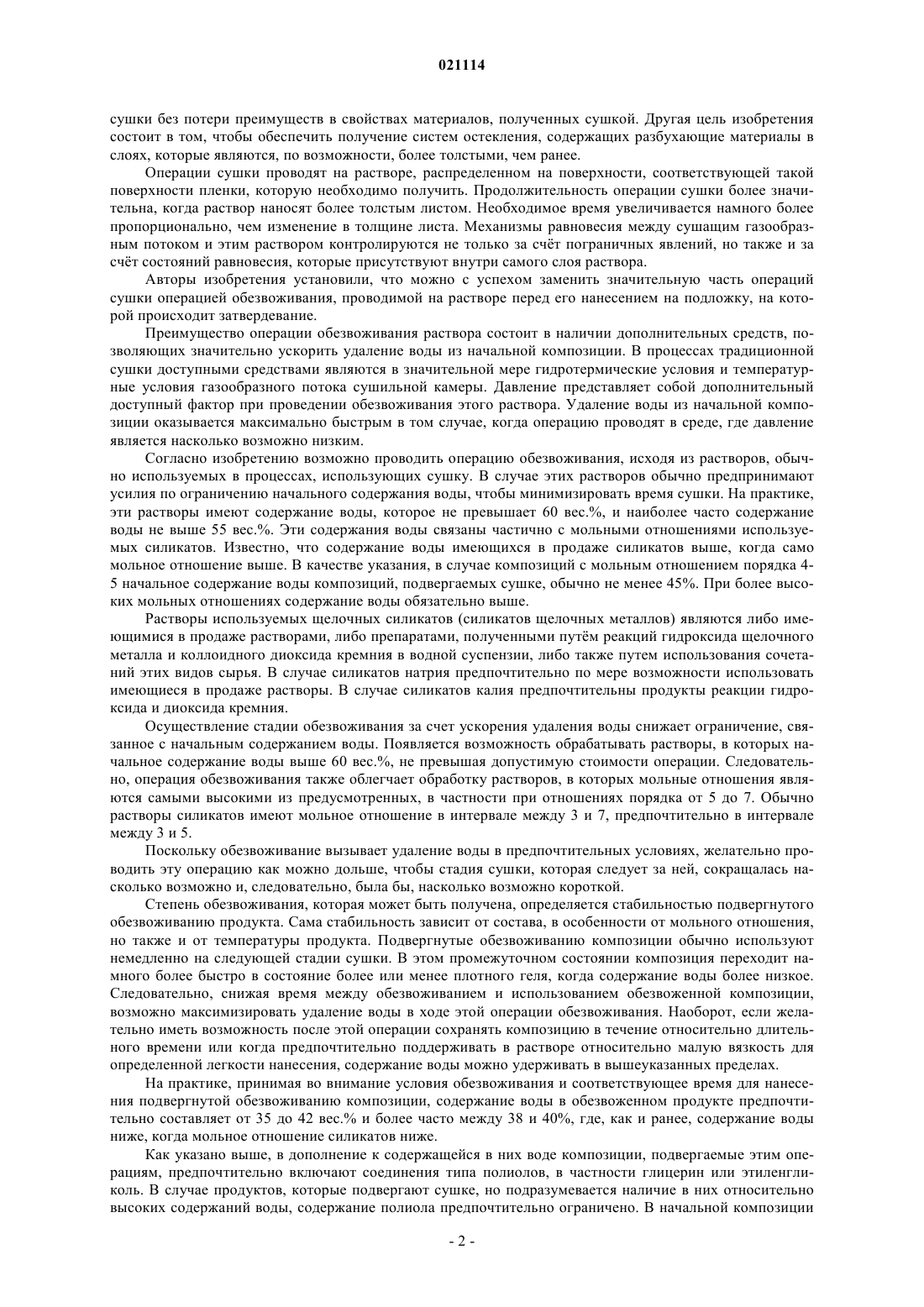 021114

сушки без потери преимуществ в свойствах материалов, полученных сушкой. Другая цель изобретения состоит в том, чтобы обеспечить получение систем остекления, содержащих разбухающие материалы в слоях, которые являются, по возможности, более толстыми, чем ранее.

Операции сушки проводят на растворе, распределенном на поверхности, соответствующей такой поверхности пленки, которую необходимо получить. Продолжительность операции сушки более значительна, когда раствор наносят более толстым листом. Необходимое время увеличивается намного более пропорционально, чем изменение в толщине листа. Механизмы равновесия между сушащим газообразным потоком и этим раствором контролируются не только за счёт пограничных явлений, но также и за счёт состояний равновесия, которые присутствуют внутри самого слоя раствора.

Авторы изобретения установили, что можно с успехом заменить значительную часть операций сушки операцией обезвоживания, проводимой на растворе перед его нанесением на подложку, на которой происходит затвердевание.

Преимущество операции обезвоживания раствора состоит в наличии дополнительных средств, позволяющих значительно ускорить удаление воды из начальной композиции. В процессах традиционной сушки доступными средствами являются в значительной мере гидротермические условия и температурные условия газообразного потока сушильной камеры. Давление представляет собой дополнительный доступный фактор при проведении обезвоживания этого раствора. Удаление воды из начальной композиции оказывается максимально быстрым в том случае, когда операцию проводят в среде, где давление является насколько возможно низким.

Согласно изобретению возможно проводить операцию обезвоживания, исходя из растворов, обычно используемых в процессах, использующих сушку. В случае этих растворов обычно предпринимают усилия по ограничению начального содержания воды, чтобы минимизировать время сушки. На практике, эти растворы имеют содержание воды, которое не превышает 60 вес.%, и наиболее часто содержание воды не выше 55 вес.%. Эти содержания воды связаны частично с мольными отношениями используемых силикатов. Известно, что содержание воды имеющихся в продаже силикатов выше, когда само мольное отношение выше. В качестве указания, в случае композиций с мольным отношением порядка 4-5 начальное содержание воды композиций, подвергаемых сушке, обычно не менее 45%. При более высоких мольных отношениях содержание воды обязательно выше.

Растворы используемых щелочных силикатов (силикатов щелочных металлов) являются либо имеющимися в продаже растворами, либо препаратами, полученными путём реакций гидроксида щелочного металла и коллоидного диоксида кремния в водной суспензии, либо также путем использования сочетаний этих видов сырья. В случае силикатов натрия предпочтительно по мере возможности использовать имеющиеся в продаже растворы. В случае силикатов калия предпочтительны продукты реакции гидроксида и диоксида кремния.

Осуществление стадии обезвоживания за счет ускорения удаления воды снижает ограничение, связанное с начальным содержанием воды. Появляется возможность обрабатывать растворы, в которых начальное содержание воды выше 60 вес.%, не превышая допустимую стоимости операции. Следовательно, операция обезвоживания также облегчает обработку растворов, в которых мольные отношения являются самыми высокими из предусмотренных, в частности при отношениях порядка от 5 до 7. Обычно растворы силикатов имеют мольное отношение в интервале между 3 и 7, предпочтительно в интервале между 3 и 5.

Поскольку обезвоживание вызывает удаление воды в предпочтительных условиях, желательно проводить эту операцию как можно дольше, чтобы стадия сушки, которая следует за ней, сокращалась насколько возможно и, следовательно, была бы, насколько возможно короткой.

Степень обезвоживания, которая может быть получена, определяется стабильностью подвергнутого обезвоживанию продукта. Сама стабильность зависит от состава, в особенности от мольного отношения, но также и от температуры продукта. Подвергнутые обезвоживанию композиции обычно используют немедленно на следующей стадии сушки. В этом промежуточном состоянии композиция переходит намного более быстро в состояние более или менее плотного геля, когда содержание воды более низкое. Следовательно, снижая время между обезвоживанием и использованием обезвоженной композиции, возможно максимизировать удаление воды в ходе этой операции обезвоживания. Наоборот, если желательно иметь возможность после этой операции сохранять композицию в течение относительно длительного времени или когда предпочтительно поддерживать в растворе относительно малую вязкость для определенной легкости нанесения, содержание воды можно удерживать в вышеуказанных пределах.

На практике, принимая во внимание условия обезвоживания и соответствующее время для нанесения подвергнутой обезвоживанию композиции, содержание воды в обезвоженном продукте предпочтительно составляет от 35 до 42 вес.% и более часто между 38 и 40%, где, как и ранее, содержание воды ниже, когда мольное отношение силикатов ниже.

Как указано выше, в дополнение к содержащейся в них воде композиции, подвергаемые этим операциям, предпочтительно включают соединения типа полиолов, в частности глицерин или этиленгликоль. В случае продуктов, которые подвергают сушке, но подразумевается наличие в них относительно высоких содержаний воды, содержание полиола предпочтительно ограничено. В начальной композиции

- 2 -